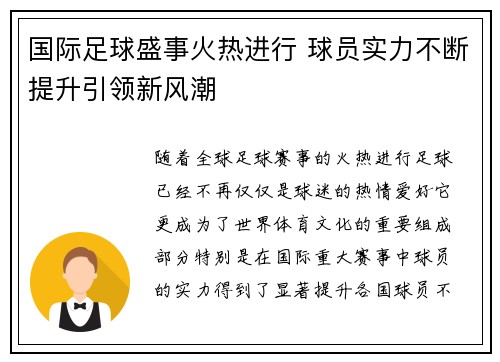 国际足球盛事火热进行 球员实力不断提升引领新风潮

随着全球足球赛事的火热进行足球已经不再仅仅是球迷的热情爱好它更成为了世界体育文化的重要组成部分特别是在国际重大赛事中球员的实力得到了显著提升各国球员不